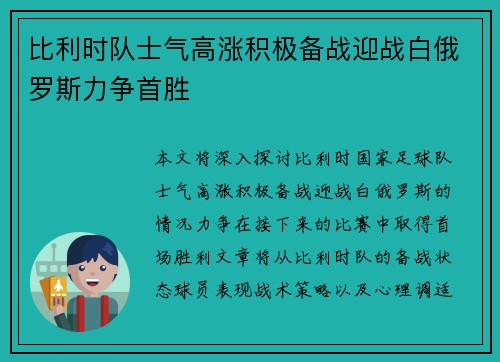 比利时队士气高涨积极备战迎战白俄罗斯力争首胜

本文将深入探讨比利时国家足球队士气高涨积极备战迎战白俄罗斯的情况力争在接下来的比赛中取得首场胜利文章将从比利时队的备战状态球员表现战术策略以及心理调适